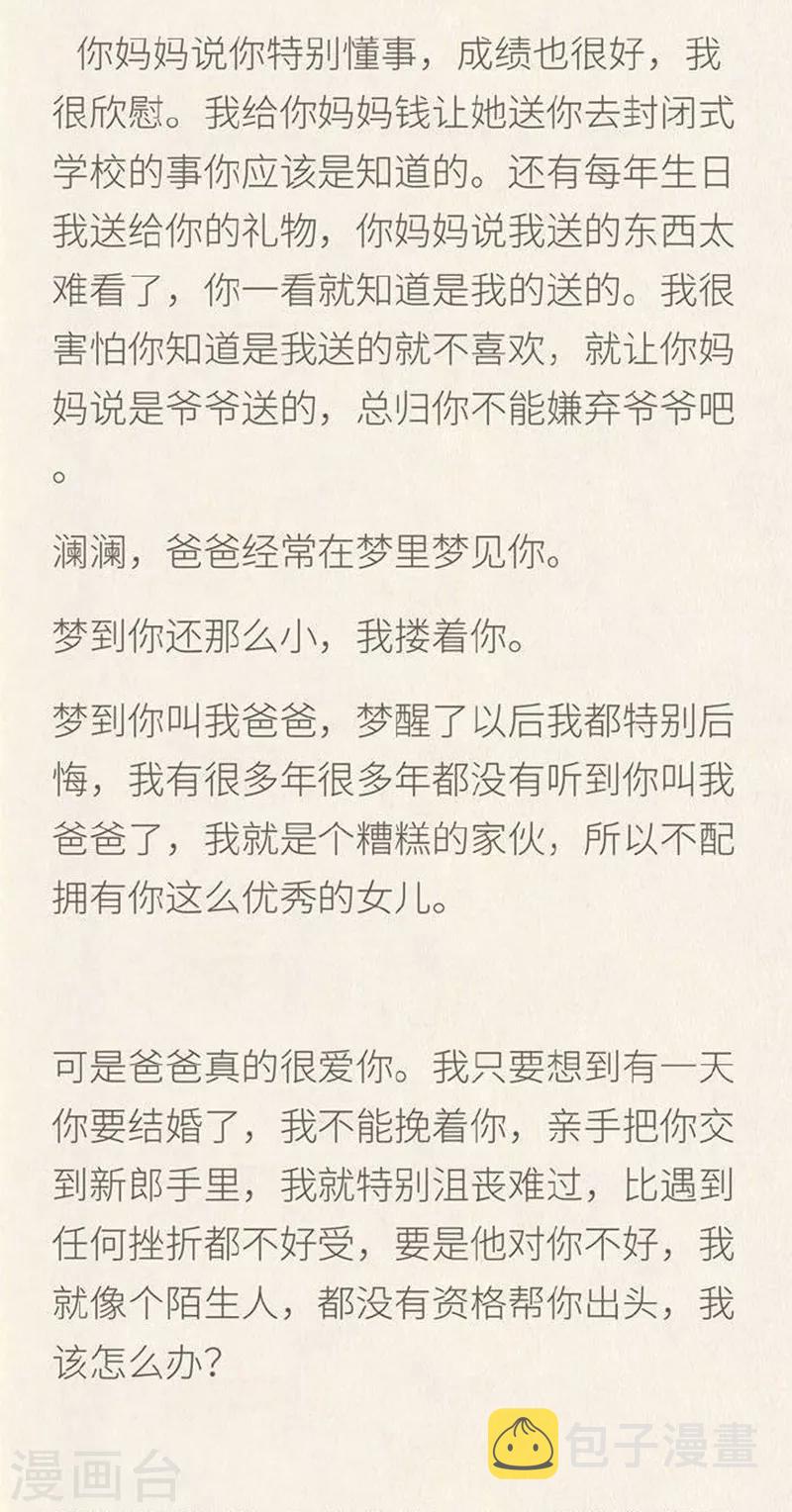 你妈妈说你特别懂事，成绩也很好，我很欣慰。我给你妈妈钱让她送你去封闭式学校的事你应该是知道的。还有每年生日我送给你的礼物，你妈妈说我送的东西太难看了，你一看就知道是我的送的。我很害怕你知道是我送的就不喜欢，就让你妈妈说是爷爷送的，总归你不能嫌弃爷爷吧。

澜澜，爸爸经常在梦里梦见你。

梦到你还那么小，我搂着你。

梦到你叫我爸爸，梦醒了以后我都特别后悔，我有很多年很多年都没有听到你叫我爸爸了，我就是个糟糕的家伙，所以不配拥有你这么优秀的女儿。

可是爸爸真的很爱你。我只要想到有一天你要结婚了，我不能挽着你，亲手把你交到新郎手里，我就特别沮丧难过，比遇到任何挫折都不好受，要是他对你不好，我就像个陌生人，都没有资格帮你出头，我该怎么办？

漫画台

包子漫畫